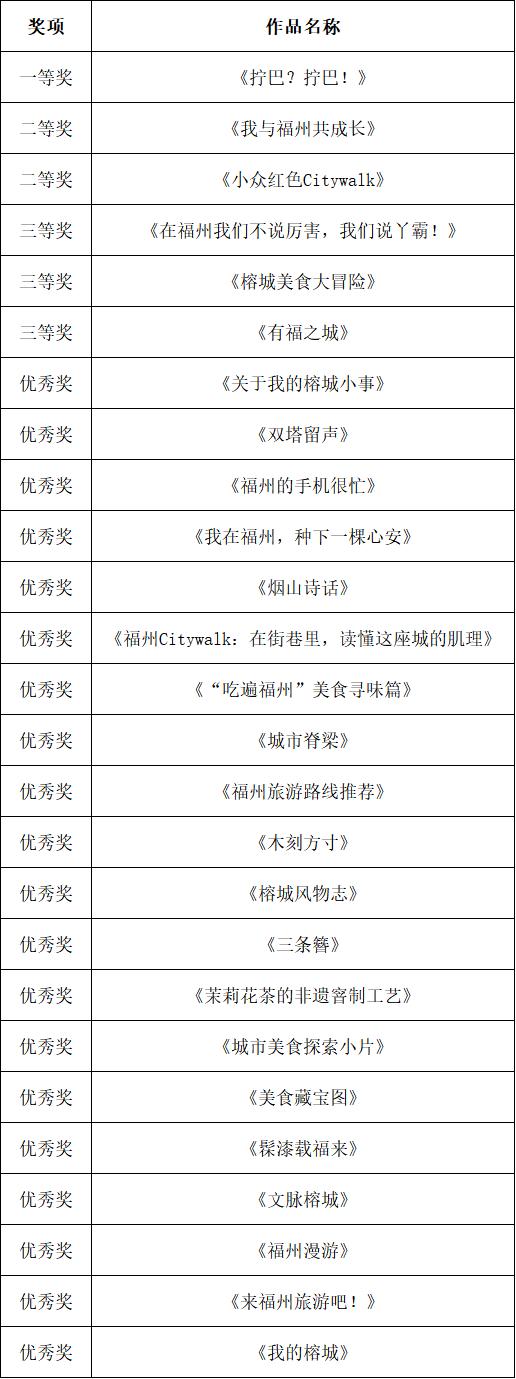 | 奖项 | 作品名称 |
|---|---|
| 一等奖 | 《拧巴？拧巴！》 |
| 二等奖 | 《我与福州共成长》 |
| 二等奖 | 《小众红色Citywalk》 |
| 三等奖 | 《在福州我们不说厉害，我们说丫霸！》 |
| 三等奖 | 《榕城美食大冒险》 |
| 三等奖 | 《有福之城》 |
| 优秀奖 | 《关于我的榕城小事》 |
| 优秀奖 | 《双塔留声》 |
| 优秀奖 | 《福州的手机很忙》 |
| 优秀奖 | 《我在福州，种下一棵心安》 |
| 优秀奖 | 《烟山诗话》 |
| 优秀奖 | 《福州Citywalk：在街巷里，读懂这座城的肌理》 |
| 优秀奖 | 《“吃遍福州”美食寻味篇》 |
| 优秀奖 | 《城市脊梁》 |
| 优秀奖 | 《福州旅游路线推荐》 |
| 优秀奖 | 《木刻方寸》 |
| 优秀奖 | 《榕城风物志》 |
| 优秀奖 | 《三条簪》 |
| 优秀奖 | 《茉莉花茶的非遗窨制工艺》 |
| 优秀奖 | 《城市美食探索小片》 |
| 优秀奖 | 《美食藏宝图》 |
| 优秀奖 | 《髹漆载福来》 |
| 优秀奖 | 《文脉榕城》 |
| 优秀奖 | 《福州漫游》 |
| 优秀奖 | 《来福州旅游吧！》 |
| 优秀奖 | 《我的榕城》 |